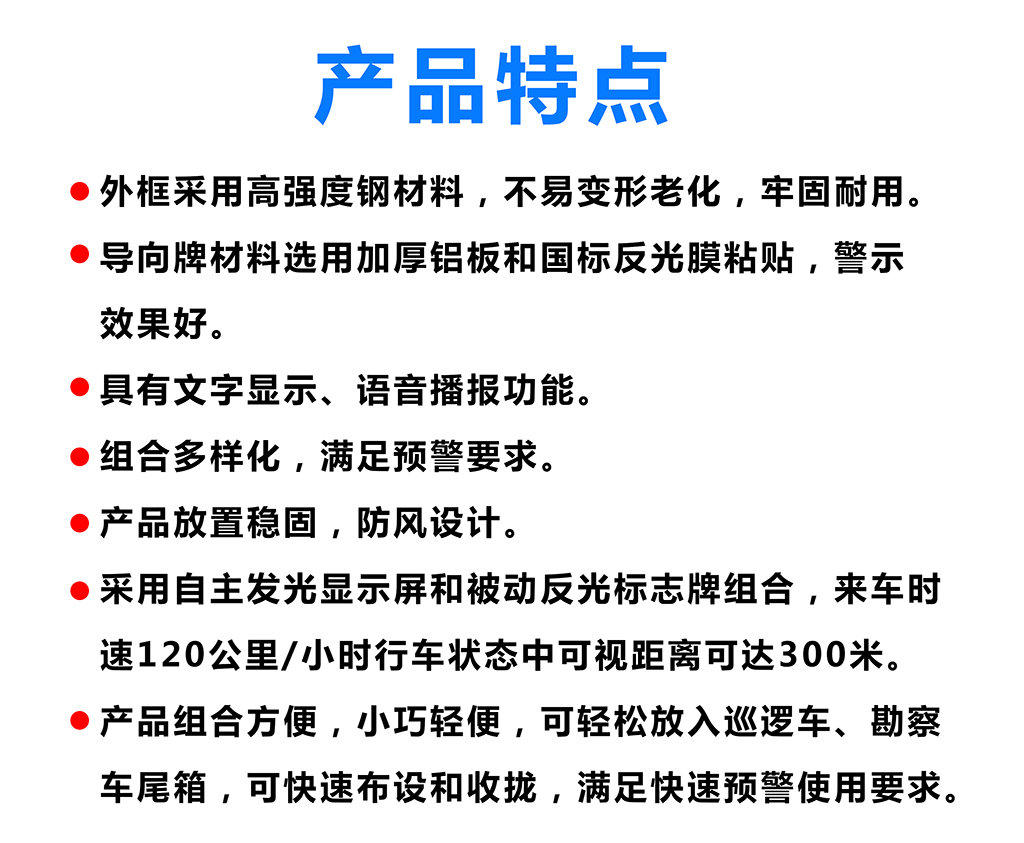 产品特点

● 外框采用高强度钢材料，不易变形老化，牢固耐用。

● 导向牌材料选用加厚铝板和国标反光膜粘贴，警示效果好。

● 具有文字显示、语音播报功能。

● 组合多样化，满足预警要求。

● 产品放置稳固，防风设计。

● 采用自主发光显示屏和被动反光标志牌组合，来车时速120公里/小时行车状态中可视距离可达300米。

● 产品组合方便，小巧轻便，可轻松放入巡逻车、勘察车尾箱，可快速布设和收拢，满足快速预警使用要求。